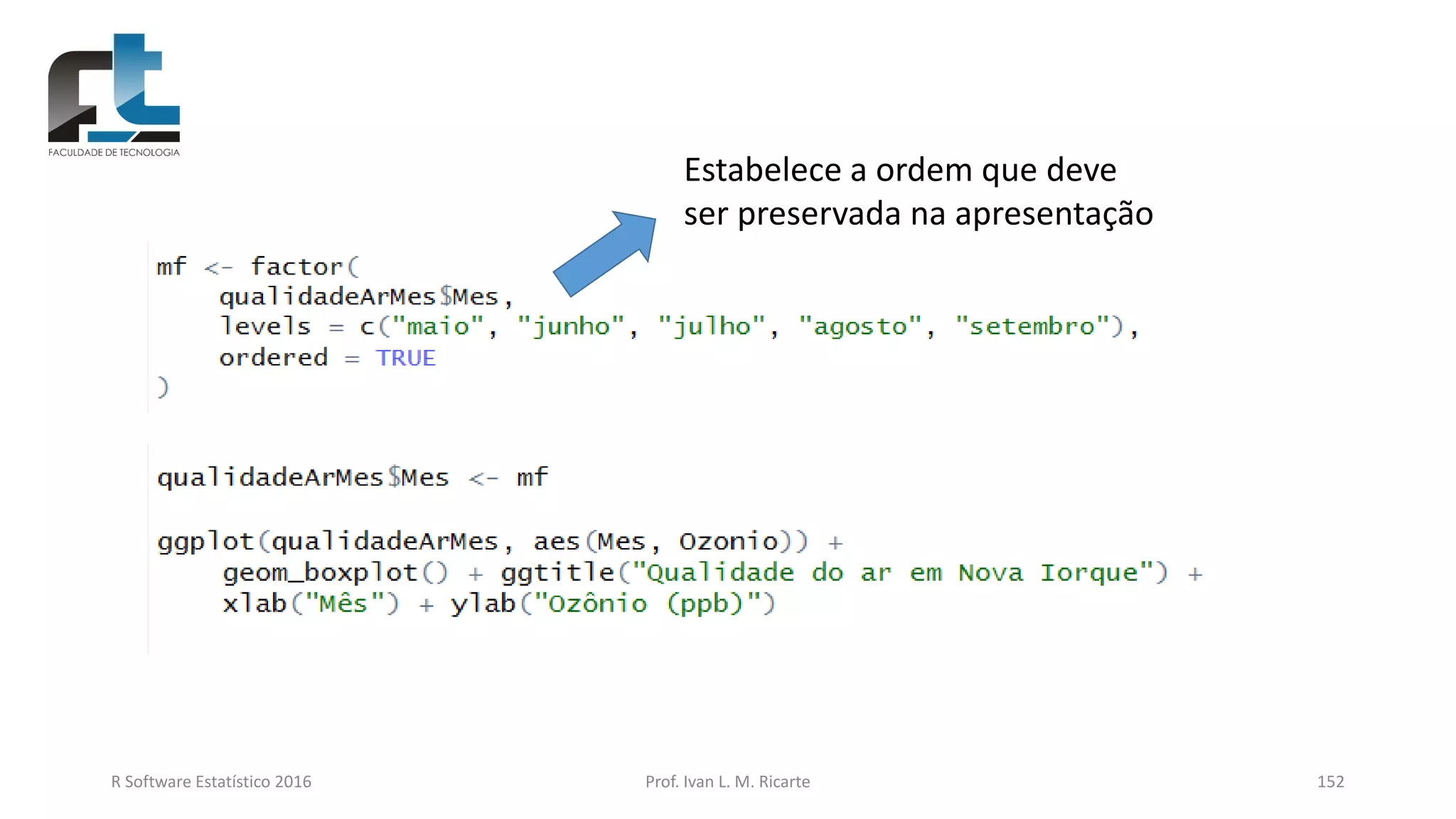 FACULDADE DE TECNOLOGIA

Estabelece a ordem que deve ser preservada na apresentação

mf <- factor(
    qualidadeArMes$Mes,
    levels = c("maio", "junho", "julho", "agosto", "setembro"),
    ordered = TRUE
)

qualidadeArMes$Mes <- mf

ggplot(qualidadeArMes, aes(Mes, Ozonio)) +
    geom_boxplot() + ggtitle("Qualidade do ar em Nova Iorque") +
    xlab("Mês") + ylab("Ozônio (ppb)")

R Software Estatístico 2016

Prof. Ivan L. M. Ricarte

152